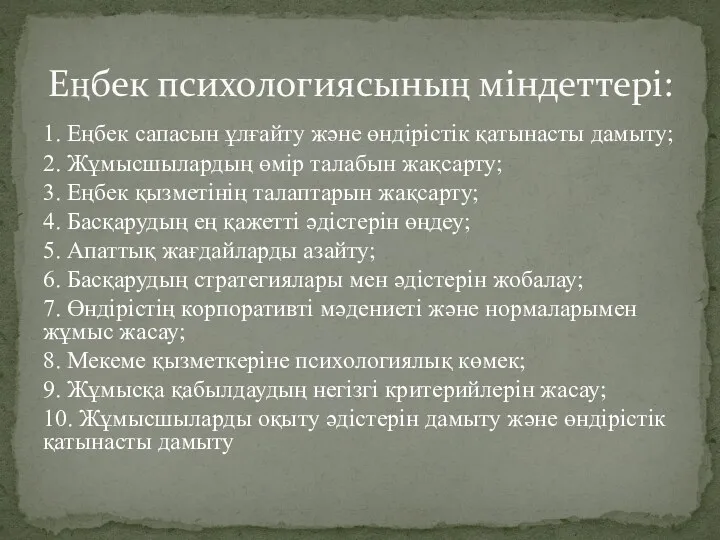 Еңбек психологиясының міндеттері:

1. Еңбек сапасын ұлғайту және өндірістік қатынасты дамыту;
2. Жұмысшылардың өмір талабын жақсарту;
3. Еңбек қызметінің талаптарын жақсарту;
4. Басқарудың ең қажетті әдістерін өңдеу;
5. Апаттық жағдайларды азайту;
6. Басқарудың стратегиялары мен әдістерін жобалау;
7. Өндірістің корпоративті мәдениеті және нормаларымен жұмыс жасау;
8. Мекеме қызметкеріне психологиялық көмек;
9. Жұмысқа қабылдаудың негізгі критерийлерін жасау;
10. Жұмысшыларды оқыту әдістерін дамыту және өндірістік қатынасты дамыту